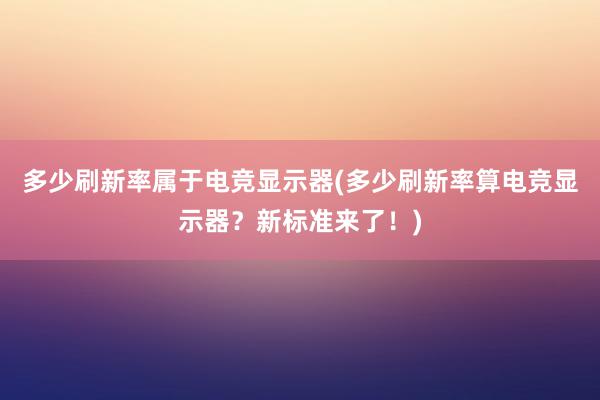 多少刷新率属于电竞显示器(多少刷新率算电竞显示器？新标准来了！)